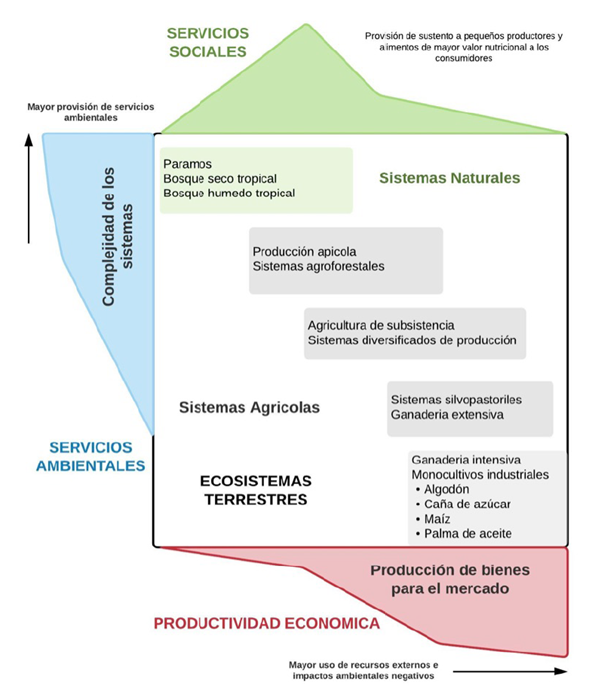 SERVICIOS SOCIALES

Provisión de sustento a pequeños productores y alimentos de mayor valor nutricional a los consumidores

Mayor provisión de servicios ambientales

Complejidad de los sistemas

Paramos
Bosque seco tropical
Bosque humedo tropical

Sistemas Naturales

Producción apicola
Sistemas agroforestales

Agricultura de subsistencia
Sistemas diversificados de producción

Sistemas Agricolas

Sistemas silvopastoriles
Ganaderia extensiva

SERVICIOS AMBIENTALES

ECOSISTEMAS TERRESTRES

Ganaderia intensiva
Monocultivos industriales
• Algodón
• Caña de azúcar
• Maíz
• Palma de aceite

Producción de bienes para el mercado

PRODUCTIVIDAD ECONOMICA

Mayor uso de recursos externos e impactos ambientales negativos